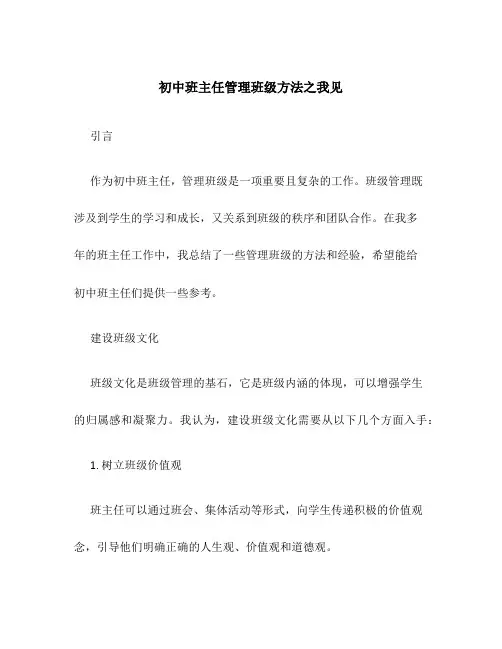 初中班主任管理班级方法之我见

引言

作为初中班主任，管理班级是一项重要且复杂的工作。班级管理既涉及到学生的学习和成长，又关系到班级的秩序和团队合作。在我多年的班主任工作中，我总结了一些管理班级的方法和经验，希望能给初中班主任们提供一些参考。

建设班级文化

班级文化是班级管理的基石，它是班级内涵的体现，可以增强学生的归属感和凝聚力。我认为，建设班级文化需要从以下几个方面入手：

1. 树立班级价值观

班主任可以通过班会、集体活动等形式，向学生传递积极的价值观念，引导他们明确正确的人生观、价值观和道德观。